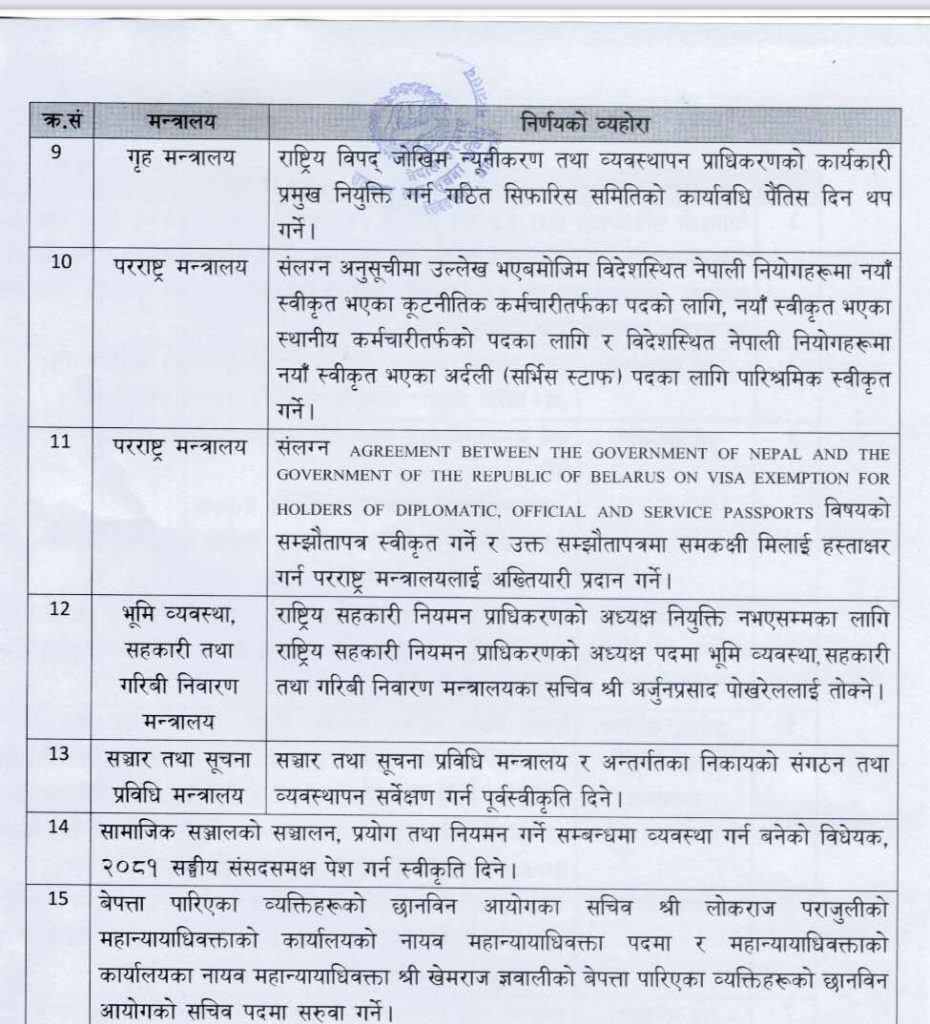 | क्र.सं | मन्त्रालय | निर्णयको व्यहोरा |
|---|---|---|
| 9 | गृह मन्त्रालय | राष्ट्रिय विपद् जोखिम न्यूनीकरण तथा व्यवस्थापन प्राधिकरणको कार्यकारी प्रमुख नियुक्ति गर्न गठित सिफारिस समितिको कार्यावधि पैंतिस दिन थप गर्ने। |
| 10 | परराष्ट्र मन्त्रालय | संलग्न अनुसूचीमा उल्लेख भएबमोजिम विदेशस्थित नेपाली नियोगहरूमा नयाँ स्वीकृत भएका कूटनीतिक कर्मचारीतर्फका पदको लागि, नयाँ स्वीकृत भएका स्थानीय कर्मचारीतर्फको पदका लागि र विदेशस्थित नेपाली नियोगहरूमा नयाँ स्वीकृत भएका अर्दली (सर्भिस स्टाफ) पदका लागि पारिश्रमिक स्वीकृत गर्ने। |
| 11 | परराष्ट्र मन्त्रालय | संलग्न AGREEMENT BETWEEN THE GOVERNMENT OF NEPAL AND THE GOVERNMENT OF THE REPUBLIC OF BELARUS ON VISA EXEMPTION FOR HOLDERS OF DIPLOMATIC, OFFICIAL AND SERVICE PASSPORTS विषयको सम्झौतापत्र स्वीकृत गर्ने र उक्त सम्झौतापत्रमा समकक्षी मिलाई हस्ताक्षर गर्न परराष्ट्र मन्त्रालयलाई अख्तियारी प्रदान गर्ने। |
| 12 | भूमि व्यवस्था, सहकारी तथा गरिबी निवारण मन्त्रालय | राष्ट्रिय सहकारी नियमन प्राधिकरणको अध्यक्ष नियुक्ति नभएसम्मका लागि राष्ट्रिय सहकारी नियमन प्राधिकरणको अध्यक्ष पदमा भूमि व्यवस्था, सहकारी तथा गरिबी निवारण मन्त्रालयका सचिव श्री अर्जुनप्रसाद पोखरेललाई तोक्ने। |
| 13 | सञ्चार तथा सूचना प्रविधि मन्त्रालय | सञ्चार तथा सूचना प्रविधि मन्त्रालय र अन्तर्गतका निकायको संगठन तथा व्यवस्थापन सर्वेक्षण गर्न पूर्वस्वीकृति दिने। |
| 14 | सामाजिक सञ्जालको सञ्चालन, प्रयोग तथा नियमन गर्ने सम्बन्धमा व्यवस्था गर्न बनेको विधेयक, २०८१ सङ्घीय संसदसमक्ष पेश गर्न स्वीकृति दिने। | |
| 15 | बेपत्ता पारिएका व्यक्तिहरूको छानविन आयोगका सचिव श्री लोकराज पराजुलीको महान्यायाधिवक्ताको कार्यालयको नायव महान्यायाधिवक्ता पदमा र महान्यायाधिवक्ताको कार्यालयका नायव महान्यायाधिवक्ता श्री खेमराज ज्ञवालीको बेपत्ता पारिएका व्यक्तिहरूको छानविन आयोगको सचिव पदमा सरुवा गर्ने। | |